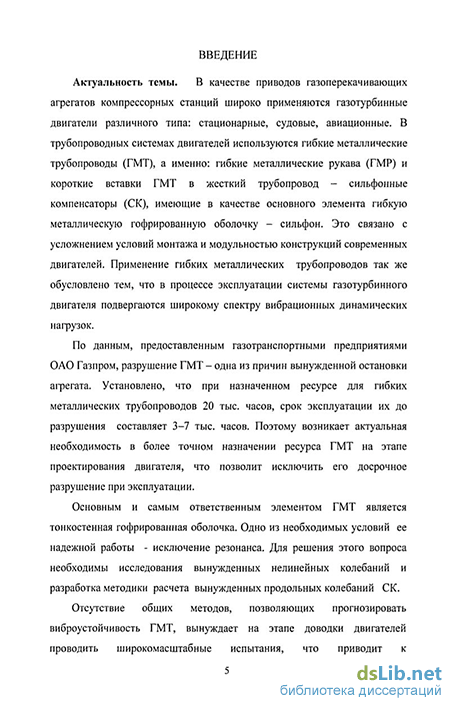 ВВЕДЕНИЕ

Актуальность темы. В качестве приводов газоперекачивающих агрегатов компрессорных станций широко применяются газотурбинные двигатели различного типа: стационарные, судовые, авиационные. В трубопроводных системах двигателей используются гибкие металлические трубопроводы (ГМТ), а именно: гибкие металлические рукава (ГМР) и короткие вставки ГМТ в жесткий трубопровод – сильфонные компенсаторы (СК), имеющие в качестве основного элемента гибкую металлическую гофрированную оболочку – сильфон. Это связано с усложнением условий монтажа и модульностью конструкций современных двигателей. Применение гибких металлических трубопроводов так же обусловлено тем, что в процессе эксплуатации системы газотурбинного двигателя подвергаются широкому спектру вибрационных динамических нагрузок.

По данным, предоставленным газотранспортными предприятиями ОАО Газпром, разрушение ГМТ – одна из причин вынужденной остановки агрегата. Установлено, что при назначенном ресурсе для гибких металлических трубопроводов 20 тыс. часов, срок эксплуатации их до разрушения составляет 3–7 тыс. часов. Поэтому возникает актуальная необходимость в более точном назначении ресурса ГМТ на этапе проектирования двигателя, что позволит исключить его досрочное разрушение при эксплуатации.

Основным и самым ответственным элементом ГМТ является тонкостенная гофрированная оболочка. Одно из необходимых условий ее надежной работы - исключение резонанса. Для решения этого вопроса необходимы исследования вынужденных нелинейных колебаний и разработка методики расчета вынужденных продольных колебаний СК.

Отсутствие общих методов, позволяющих прогнозировать виброустойчивость ГМТ, вынуждает на этапе доводки двигателей проводить широкомасштабные испытания, что приводит к

5

dsLib.net
библиотека диссертаций